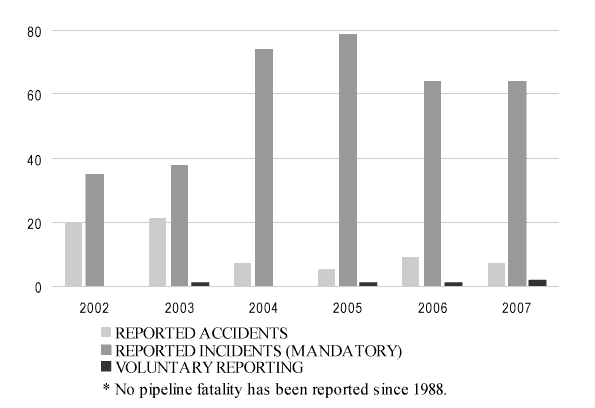 80
60
40
20
0
2002
2003
2004
2005
2006
2007
REPORTED ACCIDENTS
REPORTED INCIDENTS (MANDATORY)
VOLUNTARY REPORTING
* No pipeline fatality has been reported since 1988.